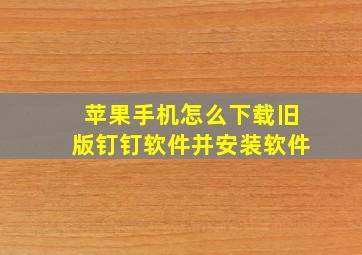 苹果手机怎么下载旧版钉钉软件并安装软件